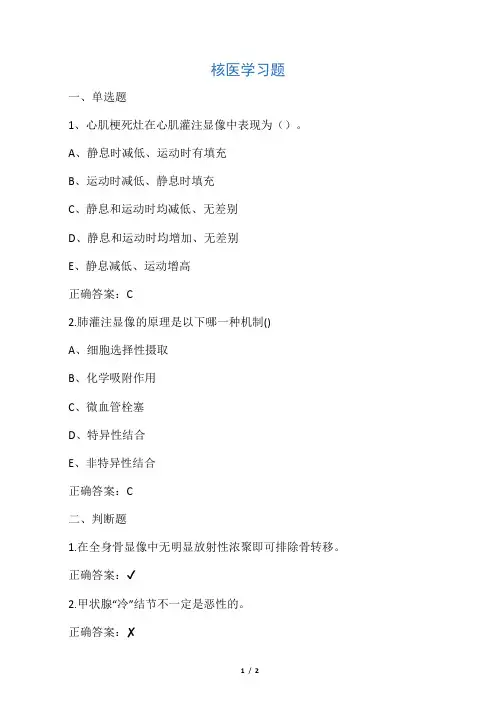 核医学习题

一、单选题

1、心肌梗死灶在心肌灌注显像中表现为（）。

A、静息时减低、运动时有填充

B、运动时减低、静息时填充

C、静息和运动时均减低、无差别

D、静息和运动时均增加、无差别

E、静息减低、运动增高

正确答案：C

2.肺灌注显像的原理是以下哪一种机制()

A、细胞选择性摄取

B、化学吸附作用

C、微血管栓塞

D、特异性结合

E、非特异性结合

正确答案：C

二、判断题

1.在全身骨显像中无明显放射性浓聚即可排除骨转移。

正确答案：✓

2.甲状腺“冷”结节不一定是恶性的。

正确答案：✗

1 / 2